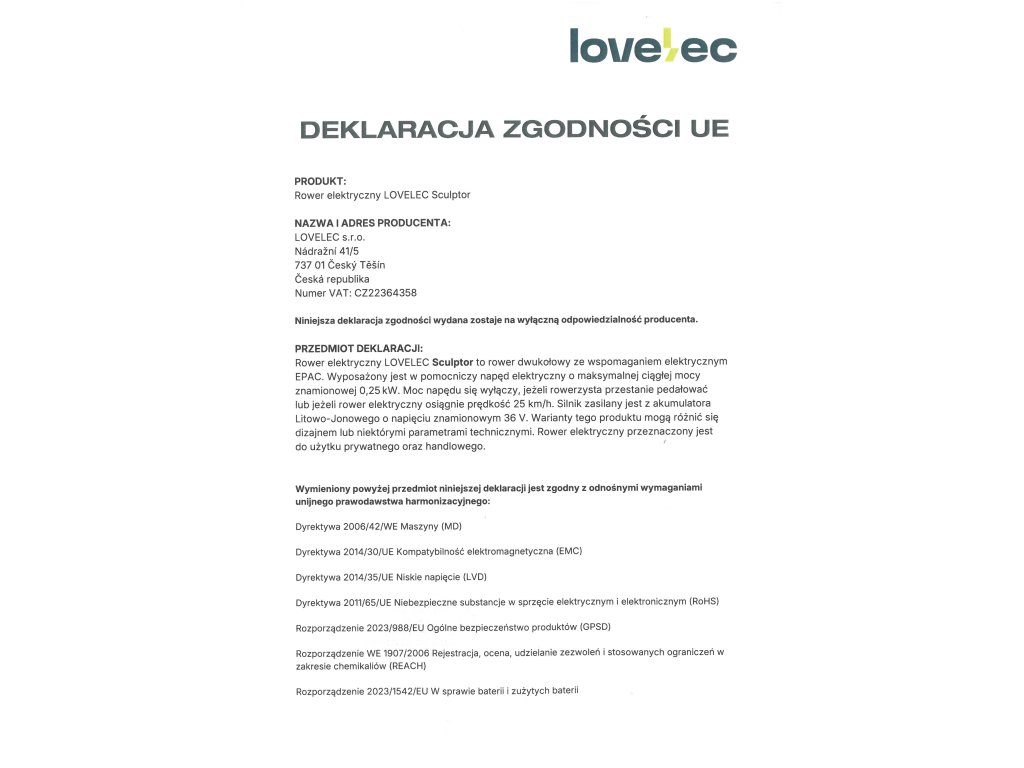 lovelec

DEKLARACJA ZGODNOŚCI UE

PRODUKT:
Rower elektryczny LOVELEC Sculptor

NAZWA I ADRES PRODUCENTA:
LOVELEC s.r.o.
Nádražní 41/5
737 01 Český Těšín
Česká republika
Numer VAT: CZ22364358

Niniejsza deklaracja zgodności wydana zostaje na wyłączną odpowiedzialność producenta.

PRZEDMIOT DEKLARACJI:
Rower elektryczny LOVELEC Sculptor to rower dwukołowy ze wspomaganiem elektrycznym EPAC. Wyposażony jest w pomocniczy napęd elektryczny o maksymalnej ciągłej mocy znamionowej 0,25 kW. Moc napędu się wyłączy, jeżeli rowerzysta przestanie pedałować lub jeżeli rower elektryczny osiągnie prędkość 25 km/h. Silnik zasilany jest z akumulatora Litowo-Jonowego o napięciu znamionowym 36 V. Warianty tego produktu mogą różnić się dizajnem lub niektórymi parametrami technicznymi. Rower elektryczny przeznaczony jest do użytku prywatnego oraz handlowego.

Wymieniony powyżej przedmiot niniejszej deklaracji jest zgodny z odnośnymi wymaganiami unijnego prawodawstwa harmonizacyjnego:

Dyrektywa 2006/42/WE Maszyny (MD)

Dyrektywa 2014/30/UE Kompatybilność elektromagnetyczna (EMC)

Dyrektywa 2014/35/UE Niskie napięcie (LVD)

Dyrektywa 2011/65/UE Niebezpieczne substancje w sprzęcie elektrycznym i elektronicznym (RoHS)

Rozporządzenie 2023/988/EU Ogólne bezpieczeństwo produktów (GPSD)

Rozporządzenie WE 1907/2006 Rejestracja, ocena, udzielanie zezwoleń i stosowanych ograniczeń w zakresie chemikaliów (REACH)

Rozporządzenie 2023/1542/EU W sprawie baterii i zużytych baterii